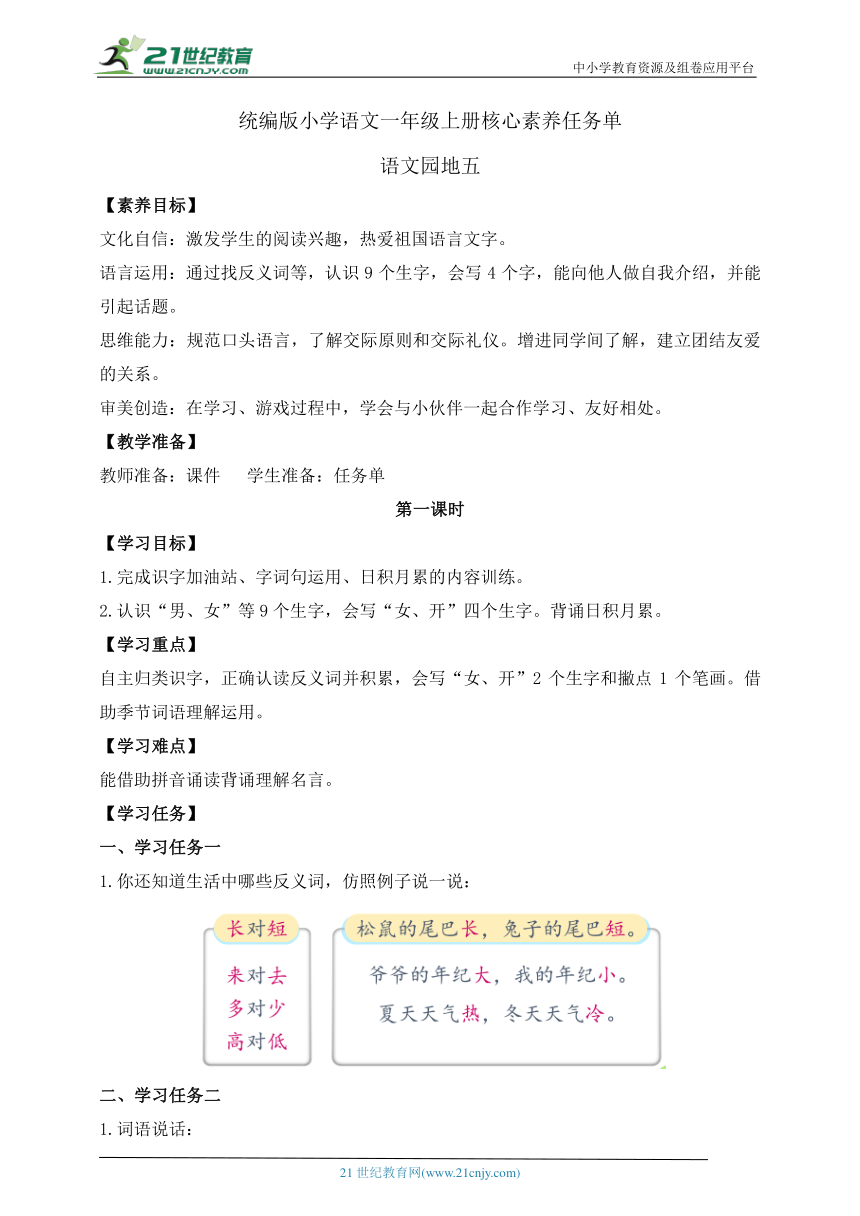 21世纪教育
www.21cnjy.com
中小学教育资源及组卷应用平台

统编版小学语文一年级上册核心素养任务单

语文园地五

【素养目标】

文化自信：激发学生的阅读兴趣，热爱祖国语言文字。

语言运用：通过找反义词等，认识9个生字，会写4个字，能向他人做自我介绍，并能引起话题。

思维能力：规范口头语言，了解交际原则和交际礼仪。增进同学间了解，建立团结友爱的关系。

审美创造：在学习、游戏过程中，学会与小伙伴一起合作学习、友好相处。

【教学准备】

教师准备：课件 学生准备：任务单

第一课时

【学习目标】

1.完成识字加油站、字词句运用、日积月累的内容训练。

2.认识“男、女”等9个生字，会写“女、开”四个生字。背诵日积月累。

【学习重点】

自主归类识字，正确认读反义词并积累，会写“女、开”2个生字和撇点1个笔画。借助季节词语理解运用。

【学习难点】

能借助拼音诵读背诵理解名言。

【学习任务】

一、学习任务一

1.你还知道生活中哪些反义词，仿照例子说一说：

长对短

来对去
多对少
高对低

松鼠的尾巴长，兔子的尾巴短。

爷爷的年纪大，我的年纪小。
夏天天气热，冬天天气冷。

二、学习任务二

1.词语说话：

21世纪教育网(www.21cnjy.com)